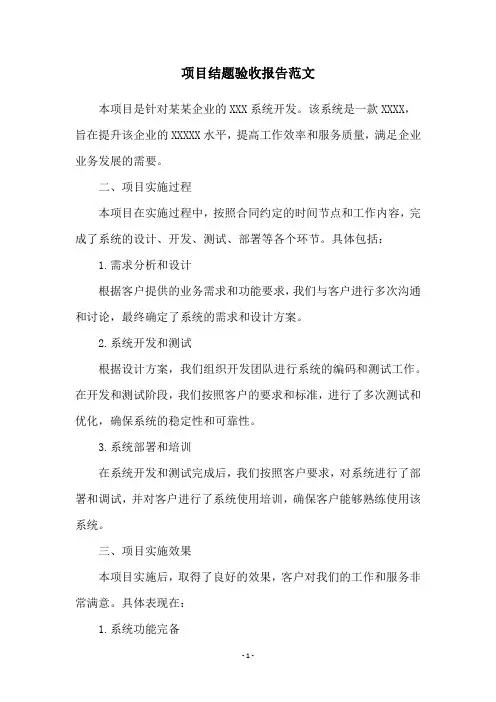 项目结题验收报告范文

本项目是针对某某企业的 XXX 系统开发。该系统是一款 XXXX，旨在提升该企业的 XXXXX 水平，提高工作效率和服务质量，满足企业业务发展的需要。

二、项目实施过程

本项目在实施过程中，按照合同约定的时间节点和工作内容，完成了系统的设计、开发、测试、部署等各个环节。具体包括：

1. 需求分析和设计

根据客户提供的业务需求和功能要求，我们与客户进行多次沟通和讨论，最终确定了系统的需求和设计方案。

2. 系统开发和测试

根据设计方案，我们组织开发团队进行系统的编码和测试工作。在开发和测试阶段，我们按照客户的要求和标准，进行了多次测试和优化，确保系统的稳定性和可靠性。

3. 系统部署和培训

在系统开发和测试完成后，我们按照客户要求，对系统进行了部署和调试，并对客户进行了系统使用培训，确保客户能够熟练使用该系统。

三、项目实施效果

本项目实施后，取得了良好的效果，客户对我们的工作和服务非常满意。具体表现在：

1. 系统功能完备

- 1 -